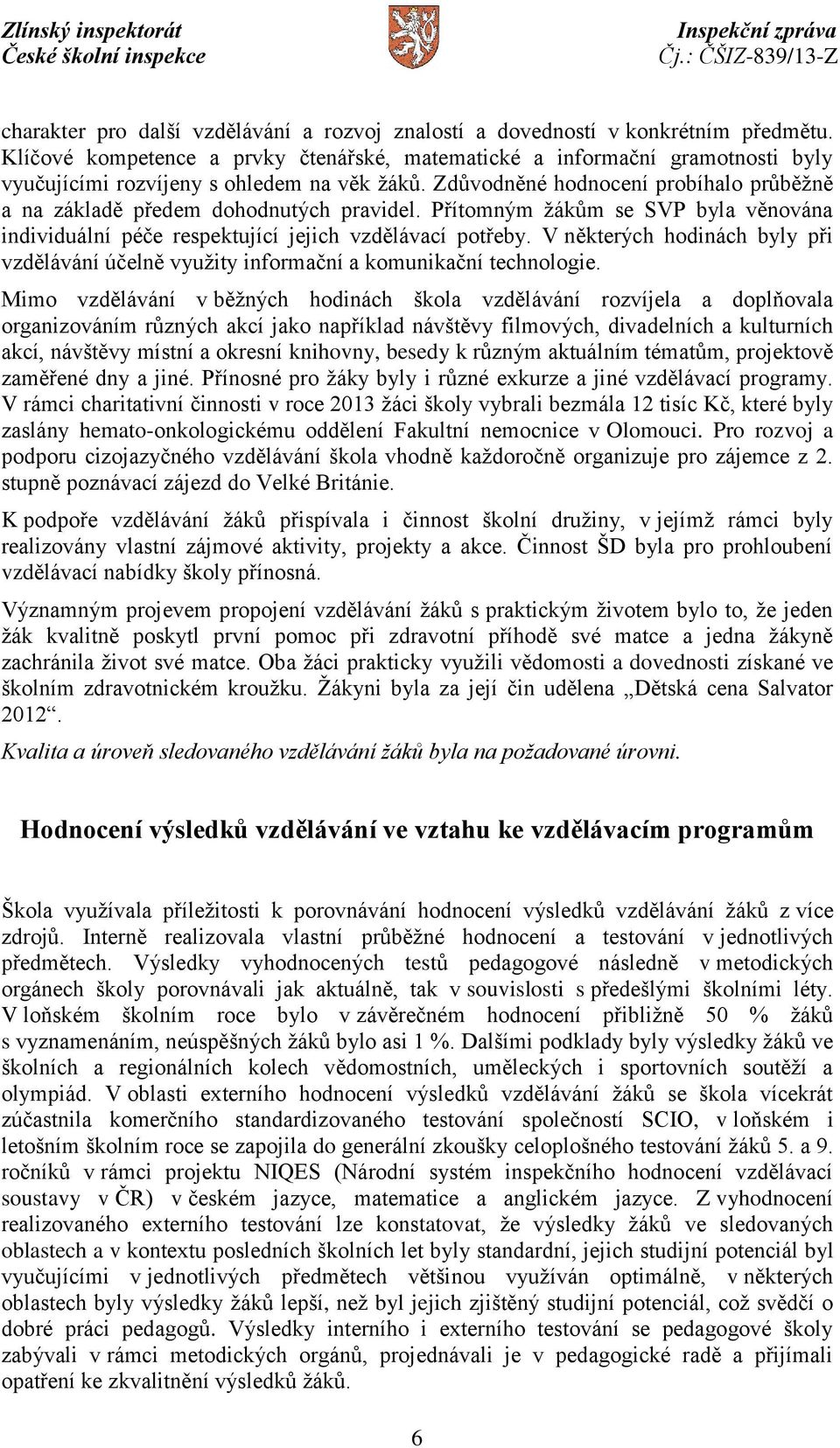 Zlínský inspektorát
České školní inspekce

Inspekční zpráva
Čj.: ČŠIZ-839/13-Z

charakter pro další vzdělávání a rozvoj znalostí a dovedností v konkrétním předmětu. Klíčové kompetence a prvky čtenářské, matematické a informační gramotnosti byly vyučujícími rozvíjeny s ohledem na věk žáků. Zdůvodněné hodnocení probíhalo průběžně a na základě předem dohodnutých pravidel. Přítomným žákům se SVP byla věnována individuální péče respektující jejich vzdělávací potřeby. V některých hodinách byly při vzdělávání účelně využity informační a komunikační technologie.

Mimo vzdělávání v běžných hodinách škola vzdělávání rozvíjela a doplňovala organizováním různých akcí jako například návštěvy filmových, divadelních a kulturních akcí, návštěvy místní a okresní knihovny, besedy k různým aktuálním tématům, projektově zaměřené dny a jiné. Přínosné pro žáky byly i různé exkurze a jiné vzdělávací programy. V rámci charitativní činnosti v roce 2013 žáci školy vybrali bezmála 12 tisíc Kč, které byly zaslány hemato-onkologickému oddělení Fakultní nemocnice v Olomouci. Pro rozvoj a podporu cizojazyčného vzdělávání škola vhodně každoročně organizuje pro zájemce z 2. stupně poznávací zájezd do Velké Británie.

K podpoře vzdělávání žáků přispívala i činnost školní družiny, v jejímž rámci byly realizovány vlastní zájmové aktivity, projekty a akce. Činnost ŠD byla pro prohloubení vzdělávací nabídky školy přínosná.

Významným projevem propojení vzdělávání žáků s praktickým životem bylo to, že jeden žák kvalitně poskytl první pomoc při zdravotní příhodě své matce a jedna žákyně zachránila život své matce. Oba žáci prakticky využili vědomosti a dovednosti získané ve školním zdravotnickém kroužku. Žákyni byla za její čin udělena „Dětská cena Salvator 2012“.

Kvalita a úroveň sledovaného vzdělávání žáků byla na požadované úrovni.

Hodnocení výsledků vzdělávání ve vztahu ke vzdělávacím programům

Škola využívala příležitosti k porovnávání hodnocení výsledků vzdělávání žáků z více zdrojů. Interně realizovala vlastní průběžné hodnocení a testování v jednotlivých předmětech. Výsledky vyhodnocených testů pedagogové následně v metodických orgánech školy porovnávali jak aktuálně, tak v souvislosti s předešlými školními léty. V loňském školním roce bylo v závěrečném hodnocení přibližně 50 % žáků s vyznamenáním, neúspěšných žáků bylo asi 1 %. Dalšími podklady byly výsledky žáků ve školních a regionálních kolech vědomostních, uměleckých i sportovních soutěží a olympiád. V oblasti externího hodnocení výsledků vzdělávání žáků se škola vícekrát zúčastnila komerčního standardizovaného testování společností SCIO, v loňském i letošním školním roce se zapojila do generální zkoušky celoplošného testování žáků 5. a 9. ročníků v rámci projektu NIQES (Národní systém inspekčního hodnocení vzdělávací soustavy v ČR) v českém jazyce, matematice a anglickém jazyce. Z vyhodnocení realizovaného externího testování lze konstatovat, že výsledky žáků ve sledovaných oblastech a v kontextu posledních školních let byly standardní, jejich studijní potenciál byl vyučujícími v jednotlivých předmětech většinou využíván optimálně, v některých oblastech byly výsledky žáků lepší, než byl jejich zjištěný studijní potenciál, což svědčí o dobré práci pedagogů. Výsledky interního i externího testování se pedagogové školy zabývali v rámci metodických orgánů, projednávali je v pedagogické radě a přijímali opatření ke zkvalitnění výsledků žáků.

6